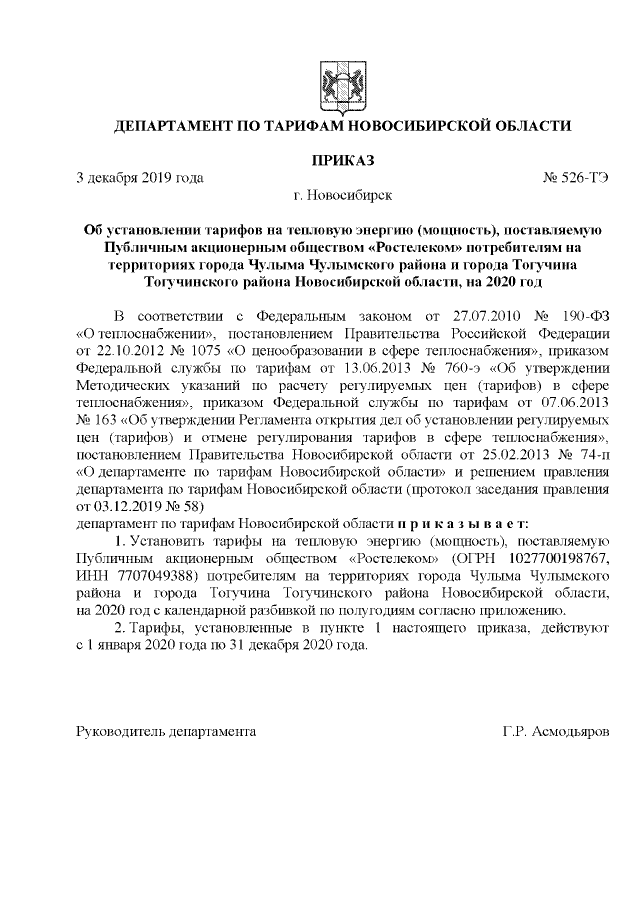 ДЕПАРТАМЕНТ ПО ТАРИФАМ НОВОСИБИРСКОЙ ОБЛАСТИ

ПРИКАЗ

3 декабря 2019 года

№ 526-ТЭ

г. Новосибирск

Об установлении тарифов на тепловую энергию (мощность), поставляемую Публичным акционерным обществом «Ростелеком» потребителям на территориях города Чулыма Чулымского района и города Тогучина Тогучинского района Новосибирской области, на 2020 год

В соответствии с Федеральным законом от 27.07.2010 № 190-ФЗ «О теплоснабжении», постановлением Правительства Российской Федерации от 22.10.2012 № 1075 «О ценообразовании в сфере теплоснабжения», приказом Федеральной службы по тарифам от 13.06.2013 № 760-э «Об утверждении Методических указаний по расчету регулируемых цен (тарифов) в сфере теплоснабжения», приказом Федеральной службы по тарифам от 07.06.2013 № 163 «Об утверждении Регламента открытия дел об установлении регулируемых цен (тарифов) и отмене регулирования тарифов в сфере теплоснабжения», постановлением Правительства Новосибирской области от 25.02.2013 № 74-п «О департаменте по тарифам Новосибирской области» и решением правления департамента по тарифам Новосибирской области (протокол заседания правления от 03.12.2019 № 58)
департамент по тарифам Новосибирской области п р и к а з ы в а е т:

1. Установить тарифы на тепловую энергию (мощность), поставляемую Публичным акционерным обществом «Ростелеком» (ОГРН 1027700198767, ИНН 7707049388) потребителям на территориях города Чулыма Чулымского района и города Тогучина Тогучинского района Новосибирской области, на 2020 год с календарной разбивкой по полугодиям согласно приложению.

2. Тарифы, установленные в пункте 1 настоящего приказа, действуют с 1 января 2020 года по 31 декабря 2020 года.

Руководитель департамента

Г.Р. Асмодьяров